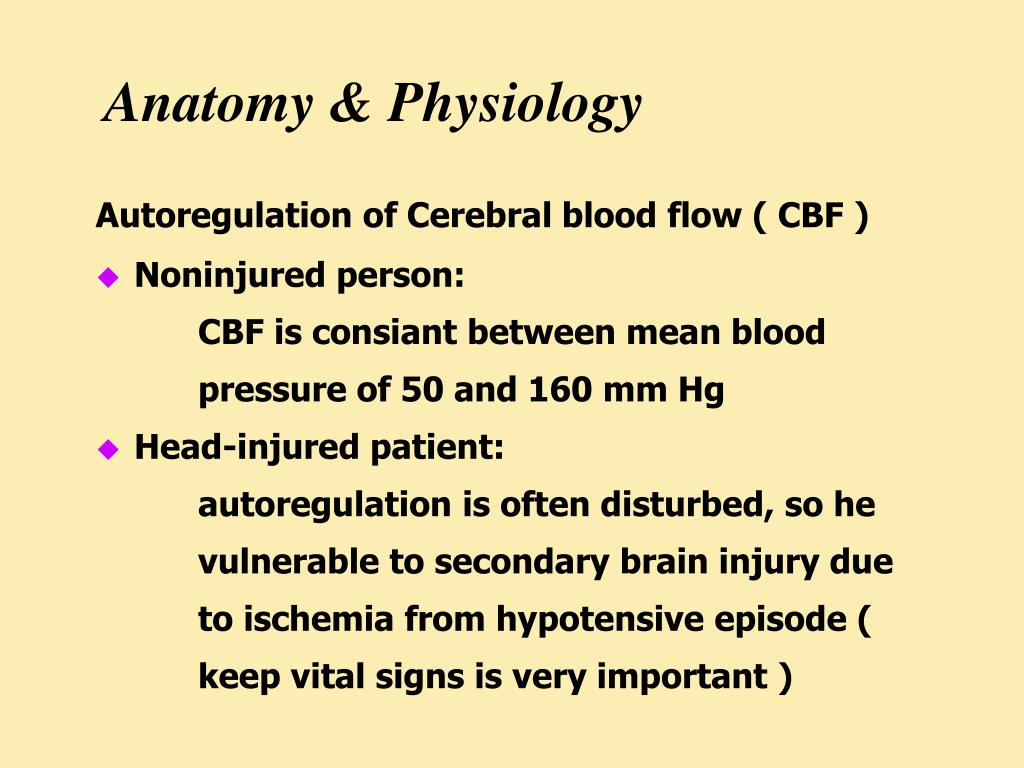 Anatomy & Physiology

Autoregulation of Cerebral blood flow ( CBF )

Noninjured person:

CBF is consiant between mean blood pressure of 50 and 160 mm Hg

Head-injured patient:

autoregulation is often disturbed, so he vulnerable to secondary brain injury due to ischemia from hypotensive episode ( keep vital signs is very important )